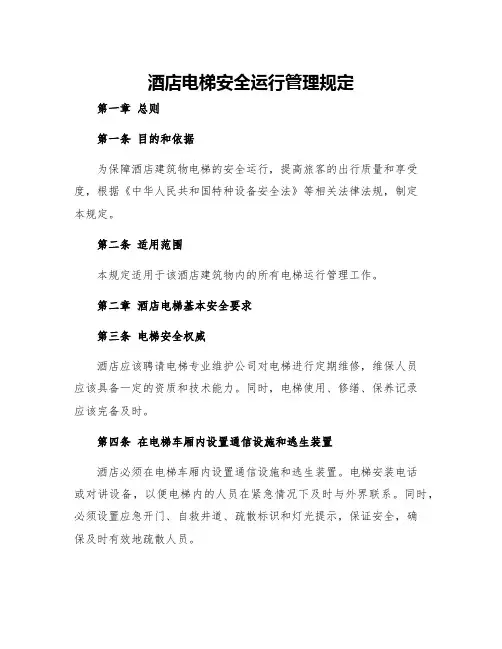 酒店电梯安全运行管理规定

第一章 总则

第一条 目的和依据

为保障酒店建筑物电梯的安全运行，提高旅客的出行质量和享受度，根据《中华人民共和国特种设备安全法》等相关法律法规，制定本规定。

第二条 适用范围

本规定适用于该酒店建筑物内的所有电梯运行管理工作。

第二章 酒店电梯基本安全要求

第三条 电梯安全权威

酒店应该聘请电梯专业维护公司对电梯进行定期维修，维保人员应该具备一定的资质和技术能力。同时，电梯使用、修缮、保养记录应该完备及时。

第四条 在电梯车厢内设置通信设施和逃生装置

酒店必须在电梯车厢内设置通信设施和逃生装置。电梯安装电话或对讲设备，以便电梯内的人员在紧急情况下及时与外界联系。同时，必须设置应急开门、自救井道、疏散标识和灯光提示，保证安全，确保及时有效地疏散人员。